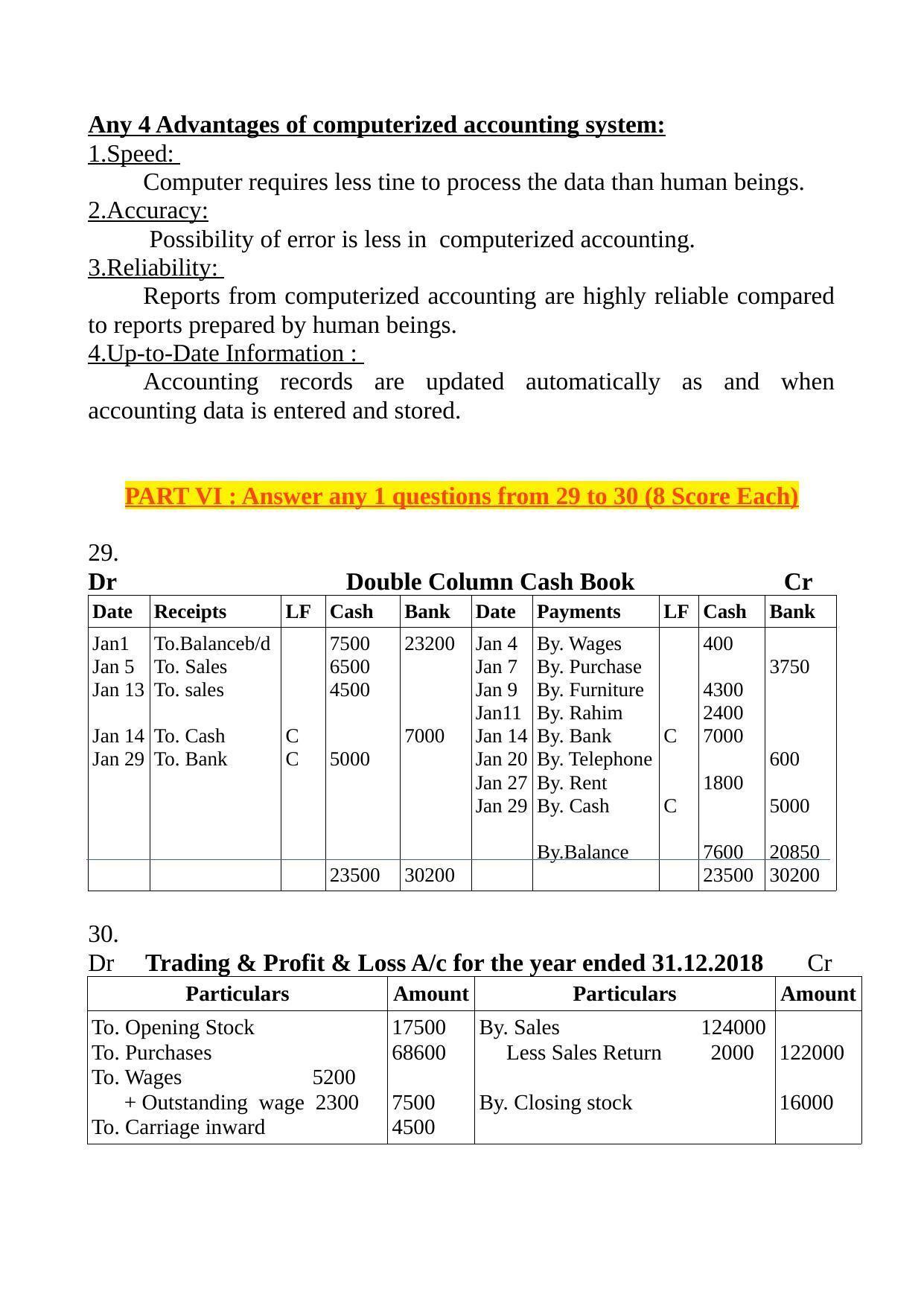 Any 4 Advantages of computerized accounting system:
1.Speed:

Computer requires less tine to process the data than human beings.

2.Accuracy:

Possibility of error is less in computerized accounting.

3.Reliability:

Reports from computerized accounting are highly reliable compared to reports prepared by human beings.

4.Up-to-Date Information :

Accounting records are updated automatically as and when accounting data is entered and stored.

PART VI : Answer any 1 questions from 29 to 30 (8 Score Each)

29.

Dr Double Column Cash Book Cr

| Date | Receipts | LF | Cash | Bank | Date | Payments | LF | Cash | Bank |
|---|---|---|---|---|---|---|---|---|---|
| Jan1 | To.Balanceb/d | | 7500 | 23200 | Jan 4 | By. Wages | | 400 | |
| Jan 5 | To. Sales | | 6500 | | Jan 7 | By. Purchase | | | 3750 |
| Jan 13 | To. sales | | 4500 | | Jan 9 | By. Furniture | | 4300 | |
| | | | | | Jan11 | By. Rahim | | 2400 | |
| Jan 14 | To. Cash | C | | 7000 | Jan 14 | By. Bank | C | 7000 | |
| Jan 29 | To. Bank | C | 5000 | | Jan 20 | By. Telephone | | | 600 |
| | | | | | Jan 27 | By. Rent | | 1800 | |
| | | | | | Jan 29 | By. Cash | C | | 5000 |
| | | | | | | By.Balance | | 7600 | 20850 |
| | | | 23500 | 30200 | | | | 23500 | 30200 |

30.

Dr Trading & Profit & Loss A/c for the year ended 31.12.2018 Cr

| Particulars | Amount | Particulars | Amount |
|---|---|---|---|
| To. Opening Stock | 17500 | By. Sales 124000 | |
| To. Purchases | 68600 | Less Sales Return 2000 | 122000 |
| To. Wages 5200 | | | |
| + Outstanding wage 2300 | 7500 | By. Closing stock | 16000 |
| To. Carriage inward | 4500 | | |